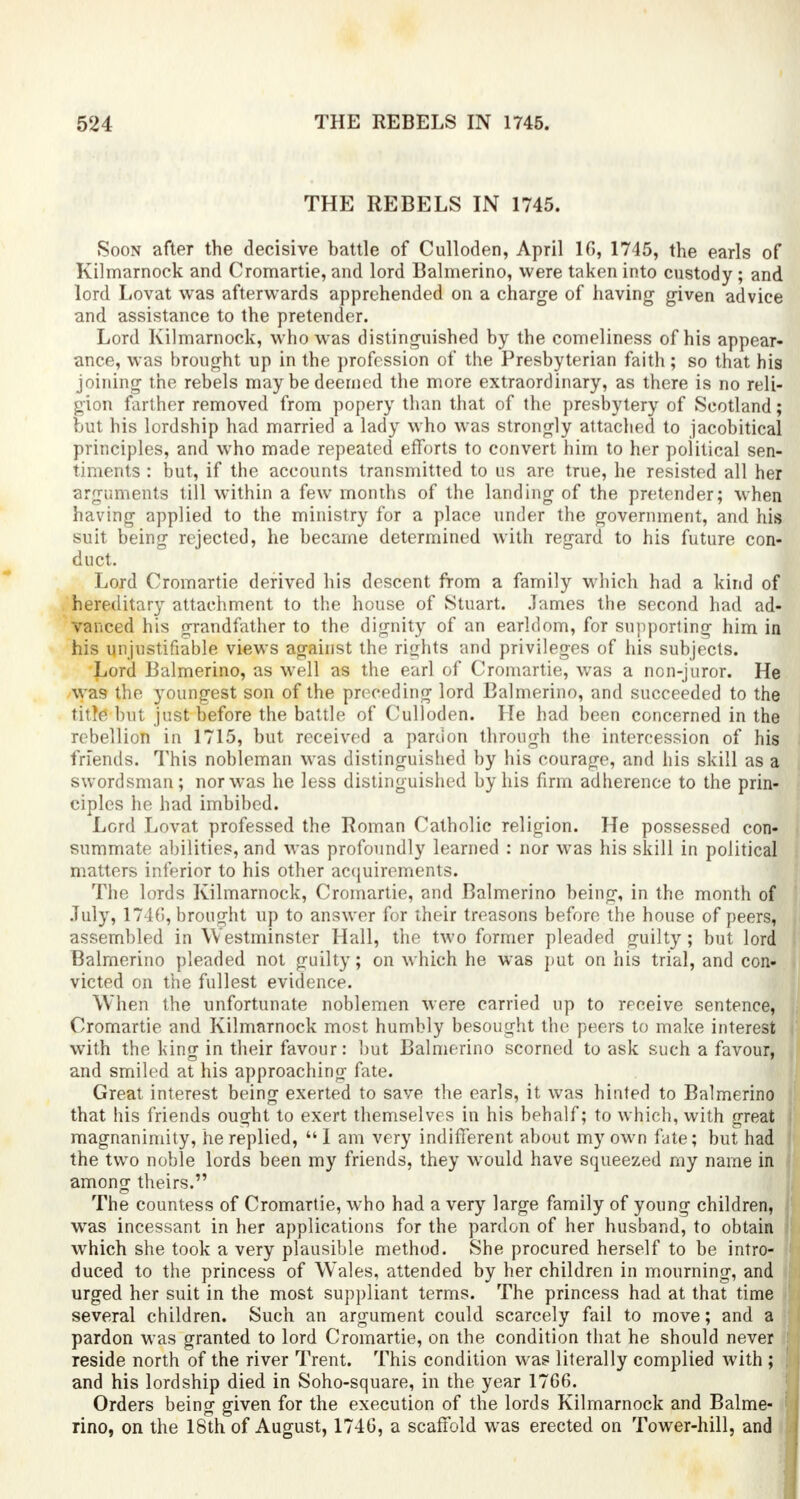 524 THE REBELS IN 1745.

THE REBELS IN 1745.

Soon after the decisive battle of Culloden, April 16, 1745, the earls of Kilmarnock and Cromartie, and lord Balmerino, were taken into custody; and lord Lovat was afterwards apprehended on a charge of having given advice and assistance to the pretender.

Lord Kilmarnock, who was distinguished by the comeliness of his appearance, was brought up in the profession of the Presbyterian faith; so that his joining the rebels may be deemed the more extraordinary, as there is no religion farther removed from popery than that of the presbytery of Scotland; but his lordship had married a lady who was strongly attached to jacobitical principles, and who made repeated efforts to convert him to her political sentiments: but, if the accounts transmitted to us are true, he resisted all her arguments till within a few months of the landing of the pretender; when having applied to the ministry for a place under the government, and his suit being rejected, he became determined with regard to his future conduct.

Lord Cromartie derived his descent from a family which had a kind of hereditary attachment to the house of Stuart. James the second had advanced his grandfather to the dignity of an earldom, for supporting him in his unjustifiable views against the rights and privileges of his subjects.

Lord Balmerino, as well as the earl of Cromartie, was a non-juror. He was the youngest son of the preceding lord Balmerino, and succeeded to the title but just before the battle of Culloden. He had been concerned in the rebellion in 1715, but received a pardon through the intercession of his friends. This nobleman was distinguished by his courage, and his skill as a swordsman; nor was he less distinguished by his firm adherence to the principles he had imbibed.

Lord Lovat professed the Roman Catholic religion. He possessed consummate abilities, and was profoundly learned: nor was his skill in political matters inferior to his other acquirements.

The lords Kilmarnock, Cromartie, and Balmerino being, in the month of July, 1746, brought up to answer for their treasons before the house of peers, assembled in Westminster Hall, the two former pleaded guilty; but lord Balmerino pleaded not guilty; on which he was put on his trial, and convicted on the fullest evidence.

When the unfortunate noblemen were carried up to receive sentence, Cromartie and Kilmarnock most humbly besought the peers to make interest with the king in their favour: but Balmerino scorned to ask such a favour, and smiled at his approaching fate.

Great interest being exerted to save the earls, it was hinted to Balmerino that his friends ought to exert themselves in his behalf; to which, with great magnanimity, he replied, "I am very indifferent about my own fate; but had the two noble lords been my friends, they would have squeezed my name in among theirs."

The countess of Cromartie, who had a very large family of young children, was incessant in her applications for the pardon of her husband, to obtain which she took a very plausible method. She procured herself to be introduced to the princess of Wales, attended by her children in mourning, and urged her suit in the most suppliant terms. The princess had at that time several children. Such an argument could scarcely fail to move; and a pardon was granted to lord Cromartie, on the condition that he should never reside north of the river Trent. This condition was literally complied with; and his lordship died in Soho-square, in the year 1766.

Orders being given for the execution of the lords Kilmarnock and Balmerino, on the 18th of August, 1746, a scaffold was erected on Tower-hill, and